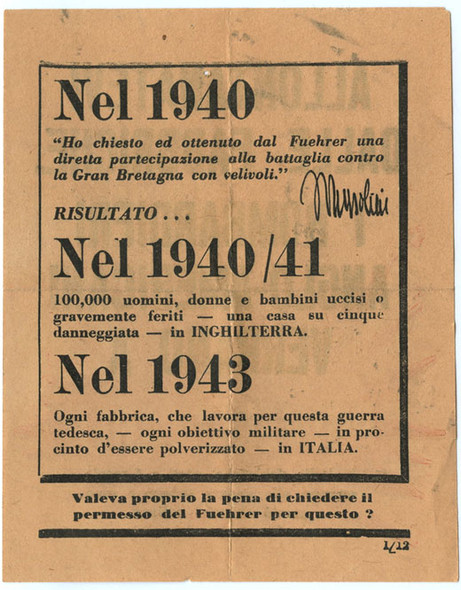 Nel 1940

"Ho chiesto ed ottenuto dal Fuehrer una diretta partecipazione alla battaglia contro la Gran Bretagna con velivoli."

Mussolini

RISULTATO . . .

Nel 1940/41

100,000 uomini, donne e bambini uccisi o gravemente feriti — una casa su cinque danneggiata — in INGHILTERRA.

Nel 1943

Ogni fabbrica, che lavora per questa guerra tedesca, — ogni obiettivo militare — in procinto d'essere polverizzato — in ITALIA.

Valeva proprio la pena di chiedere il permesso del Fuehrer per questo ?

I/12